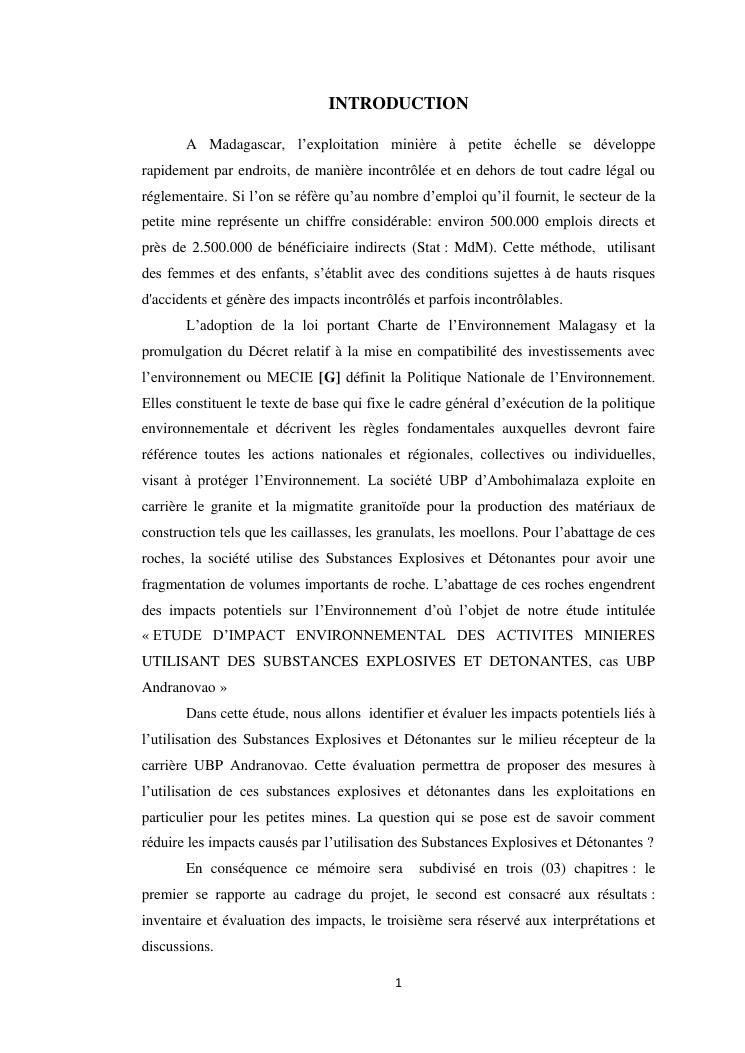 INTRODUCTION

A Madagascar, l'exploitation minière à petite échelle se développe rapidement par endroits, de manière incontrôlée et en dehors de tout cadre légal ou réglementaire. Si l'on se réfère qu'au nombre d'emploi qu'il fournit, le secteur de la petite mine représente un chiffre considérable: environ 500.000 emplois directs et près de 2.500.000 de bénéficiaire indirects (Stat : MdM). Cette méthode, utilisant des femmes et des enfants, s'établit avec des conditions sujettes à de hauts risques d'accidents et génère des impacts incontrôlés et parfois incontrôlables.

L'adoption de la loi portant Charte de l'Environnement Malagasy et la promulgation du Décret relatif à la mise en compatibilité des investissements avec l'environnement ou MECIE [G] définit la Politique Nationale de l'Environnement. Elles constituent le texte de base qui fixe le cadre général d'exécution de la politique environnementale et décrivent les règles fondamentales auxquelles devront faire référence toutes les actions nationales et régionales, collectives ou individuelles, visant à protéger l'Environnement. La société UBP d'Ambohimalaza exploite en carrière le granite et la migmatite granitoïde pour la production des matériaux de construction tels que les caillasses, les granulats, les moellons. Pour l'abattage de ces roches, la société utilise des Substances Explosives et Détonantes pour avoir une fragmentation de volumes importants de roche. L'abattage de ces roches engendrent des impacts potentiels sur l'Environnement d'où l'objet de notre étude intitulée « ETUDE D'IMPACT ENVIRONNEMENTAL DES ACTIVITES MINIERES UTILISANT DES SUBSTANCES EXPLOSIVES ET DETONANTES, cas UBP Andranovao »

Dans cette étude, nous allons identifier et évaluer les impacts potentiels liés à l'utilisation des Substances Explosives et Détonantes sur le milieu récepteur de la carrière UBP Andranovao. Cette évaluation permettra de proposer des mesures à l'utilisation de ces substances explosives et détonantes dans les exploitations en particulier pour les petites mines. La question qui se pose est de savoir comment réduire les impacts causés par l'utilisation des Substances Explosives et Détonantes ?

En conséquence ce mémoire sera subdivisé en trois (03) chapitres : le premier se rapporte au cadrage du projet, le second est consacré aux résultats : inventaire et évaluation des impacts, le troisième sera réservé aux interprétations et discussions.

1